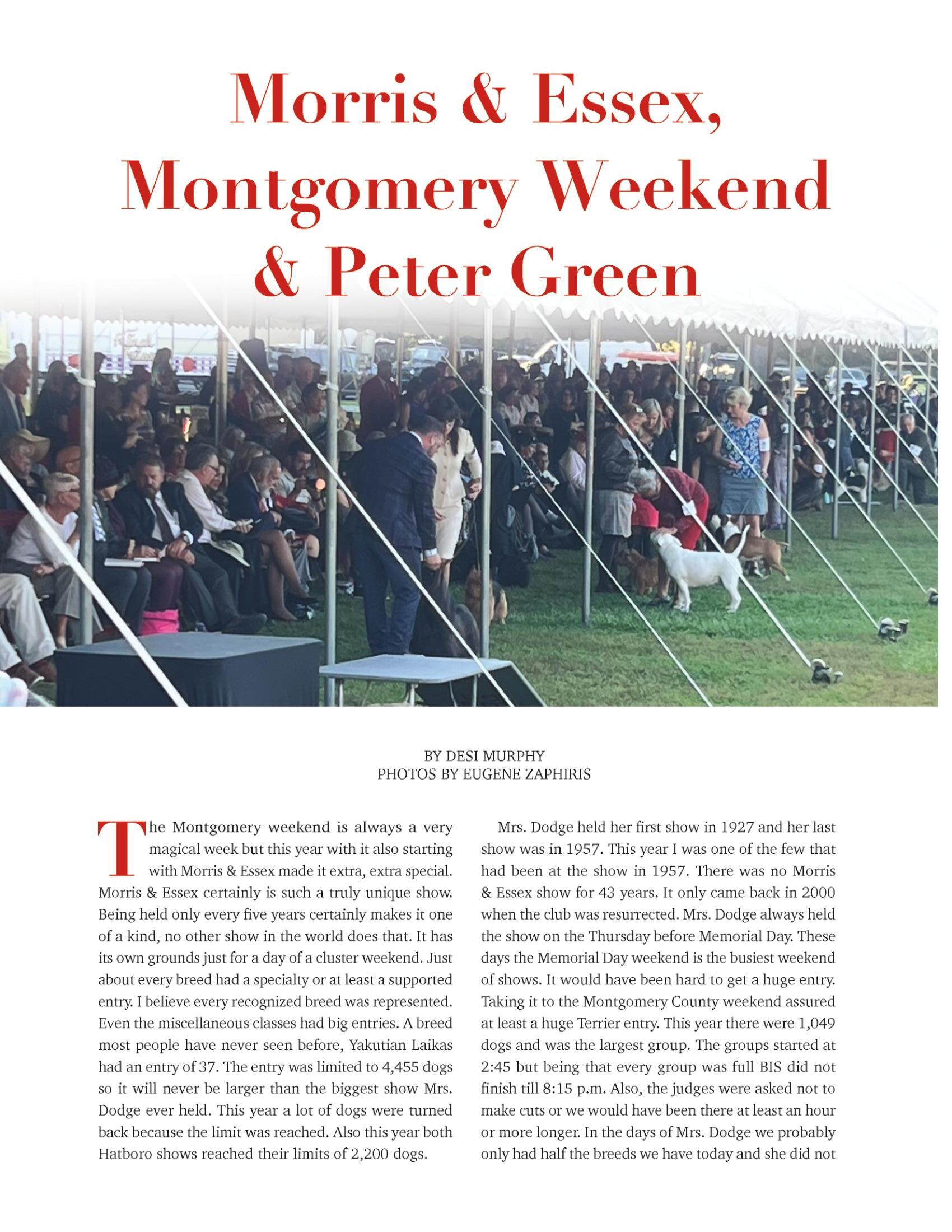 Morris & Essex, Montgomery Weekend & Peter Green

BY DESI MURPHY
PHOTOS BY EUGENE ZAPHIRIS

The Montgomery weekend is always a very magical week but this year with it also starting with Morris & Essex made it extra, extra special. Morris & Essex certainly is such a truly unique show. Being held only every five years certainly makes it one of a kind, no other show in the world does that. It has its own grounds just for a day of a cluster weekend. Just about every breed had a specialty or at least a supported entry. I believe every recognized breed was represented. Even the miscellaneous classes had big entries. A breed most people have never seen before, Yakutian Laikas had an entry of 37. The entry was limited to 4,455 dogs so it will never be larger than the biggest show Mrs. Dodge ever held. This year a lot of dogs were turned back because the limit was reached. Also this year both Hatboro shows reached their limits of 2,200 dogs.

Mrs. Dodge held her first show in 1927 and her last show was in 1957. This year I was one of the few that had been at the show in 1957. There was no Morris & Essex show for 43 years. It only came back in 2000 when the club was resurrected. Mrs. Dodge always held the show on the Thursday before Memorial Day. These days the Memorial Day weekend is the busiest weekend of shows. It would have been hard to get a huge entry. Taking it to the Montgomery County weekend assured at least a huge Terrier entry. This year there were 1,049 dogs and was the largest group. The groups started at 2:45 but being that every group was full BIS did not finish till 8:15 p.m. Also, the judges were asked not to make cuts or we would have been there at least an hour or more longer. In the days of Mrs. Dodge we probably only had half the breeds we have today and she did not